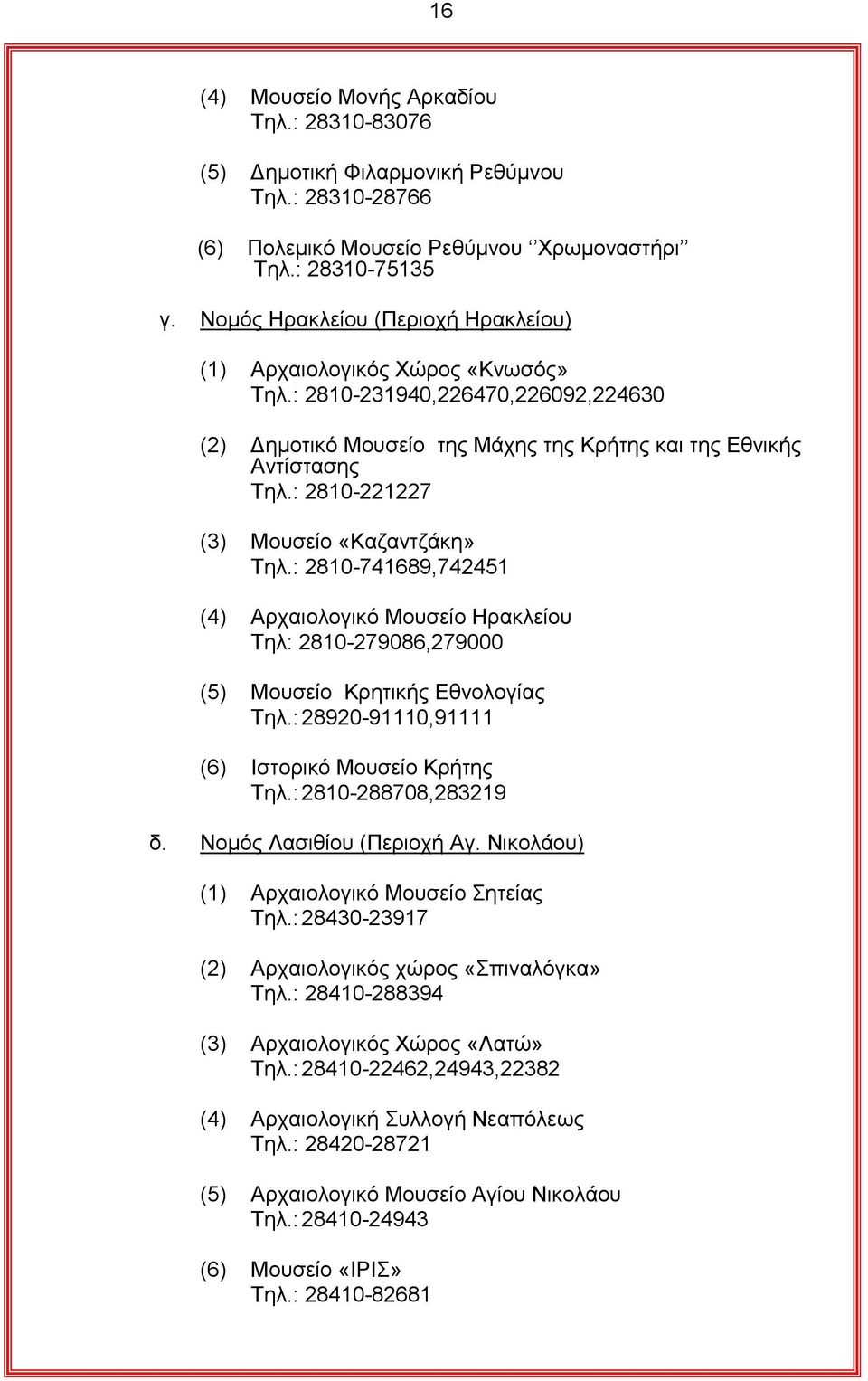 16

(4) Μουσείο Μονής Αρκαδίου
Τηλ.: 28310-83076

(5) Δημοτική Φιλαρμονική Ρεθύμνου
Τηλ.: 28310-28766

(6) Πολεμικό Μουσείο Ρεθύμνου ‘’Χρωμοναστήρι’’
Τηλ.: 28310-75135

γ. Νομός Ηρακλείου (Περιοχή Ηρακλείου)

(1) Αρχαιολογικός Χώρος «Κνωσός»
Τηλ.: 2810-231940,226470,226092,224630

(2) Δημοτικό Μουσείο της Μάχης της Κρήτης και της Εθνικής Αντίστασης
Τηλ.: 2810-221227

(3) Μουσείο «Καζαντζάκη»
Τηλ.: 2810-741689,742451

(4) Αρχαιολογικό Μουσείο Ηρακλείου
Τηλ: 2810-279086,279000

(5) Μουσείο Κρητικής Εθνολογίας
Τηλ.: 28920-91110,91111

(6) Ιστορικό Μουσείο Κρήτης
Τηλ.: 2810-288708,283219

δ. Νομός Λασιθίου (Περιοχή Αγ. Νικολάου)

(1) Αρχαιολογικό Μουσείο Σητείας
Τηλ.: 28430-23917

(2) Αρχαιολογικός χώρος «Σπιναλόγκα»
Τηλ.: 28410-288394

(3) Αρχαιολογικός Χώρος «Λατώ»
Τηλ.: 28410-22462,24943,22382

(4) Αρχαιολογική Συλλογή Νεαπόλεως
Τηλ.: 28420-28721

(5) Αρχαιολογικό Μουσείο Αγίου Νικολάου
Τηλ.: 28410-24943

(6) Μουσείο «ΙΡΙΣ»
Τηλ.: 28410-82681